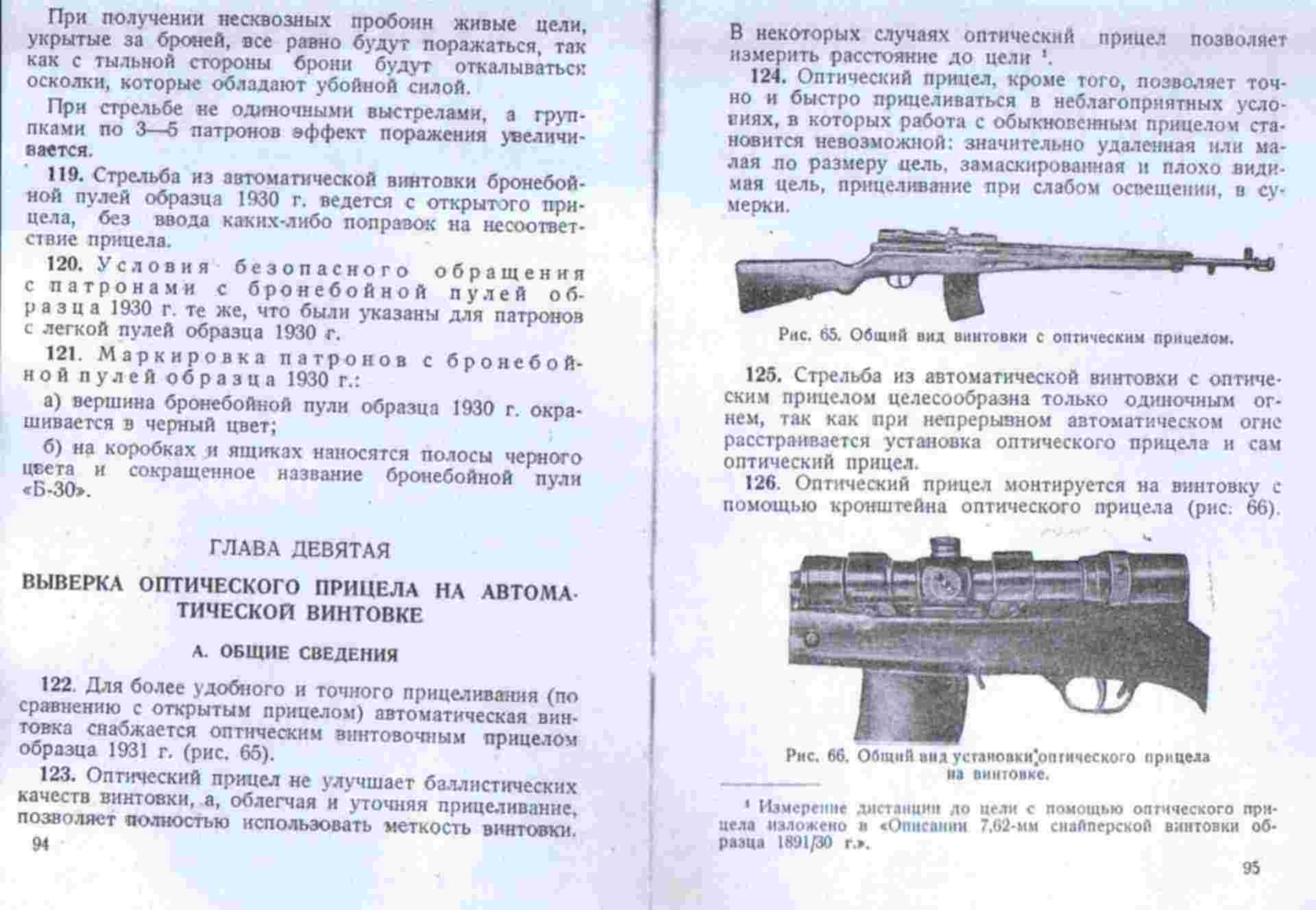 При получении несквозных пробоин живые цели, укрытые за броней, все равно будут поражаться, так как с тыльной стороны брони будут откалываться осколки, которые обладают убойной силой.

При стрельбе не одиночными выстрелами, а группками по 3—5 патронов эффект поражения увеличивается.

119. Стрельба из автоматической винтовки бронебойной пулей образца 1930 г. ведется с открытого прицела, без ввода каких-либо поправок на несоответствие прицела.

120. Условия безопасного обращения с патронами с бронебойной пулей образца 1930 г. те же, что были указаны для патронов с легкой пулей образца 1930 г.

121. Маркировка патронов с бронебойной пулей образца 1930 г.:

а) вершина бронебойной пули образца 1930 г. окрашивается в черный цвет;

б) на коробках и ящиках наносятся полосы черного цвета и сокращенное название бронебойной пули «Б-30».

ГЛАВА ДЕВЯТАЯ

ВЫВЕРКА ОПТИЧЕСКОГО ПРИЦЕЛА НА АВТОМАТИЧЕСКОЙ ВИНТОВКЕ

А. ОБЩИЕ СВЕДЕНИЯ

122. Для более удобного и точного прицеливания (по сравнению с открытым прицелом) автоматическая винтовка снабжается оптическим винтовочным прицелом образца 1931 г. (рис. 65).

123. Оптический прицел не улучшает баллистических качеств винтовки, а, облегчая и уточняя прицеливание, позволяет полностью использовать меткость винтовки.

94

В некоторых случаях оптический прицел позволяет измерить расстояние до цели $^1$.

124. Оптический прицел, кроме того, позволяет точно и быстро прицеливаться в неблагоприятных условиях, в которых работа с обыкновенным прицелом становится невозможной: значительно удаленная или малая по размеру цель, замаскированная и плохо видимая цель, прицеливание при слабом освещении, в сумерки.

Рис. 65. Общий вид винтовки с оптическим прицелом.

125. Стрельба из автоматической винтовки с оптическим прицелом целесообразна только одиночным огнем, так как при непрерывном автоматическом огне расстраивается установка оптического прицела и сам оптический прицел.

126. Оптический прицел монтируется на винтовку с помощью кронштейна оптического прицела (рис. 66).

Рис. 66. Общий вид установки оптического прицела на винтовке.

$^1$ Измерение дистанции до цели с помощью оптического прицела изложено в «Описании 7,62-мм снайперской винтовки образца 1891/30 г.».

95